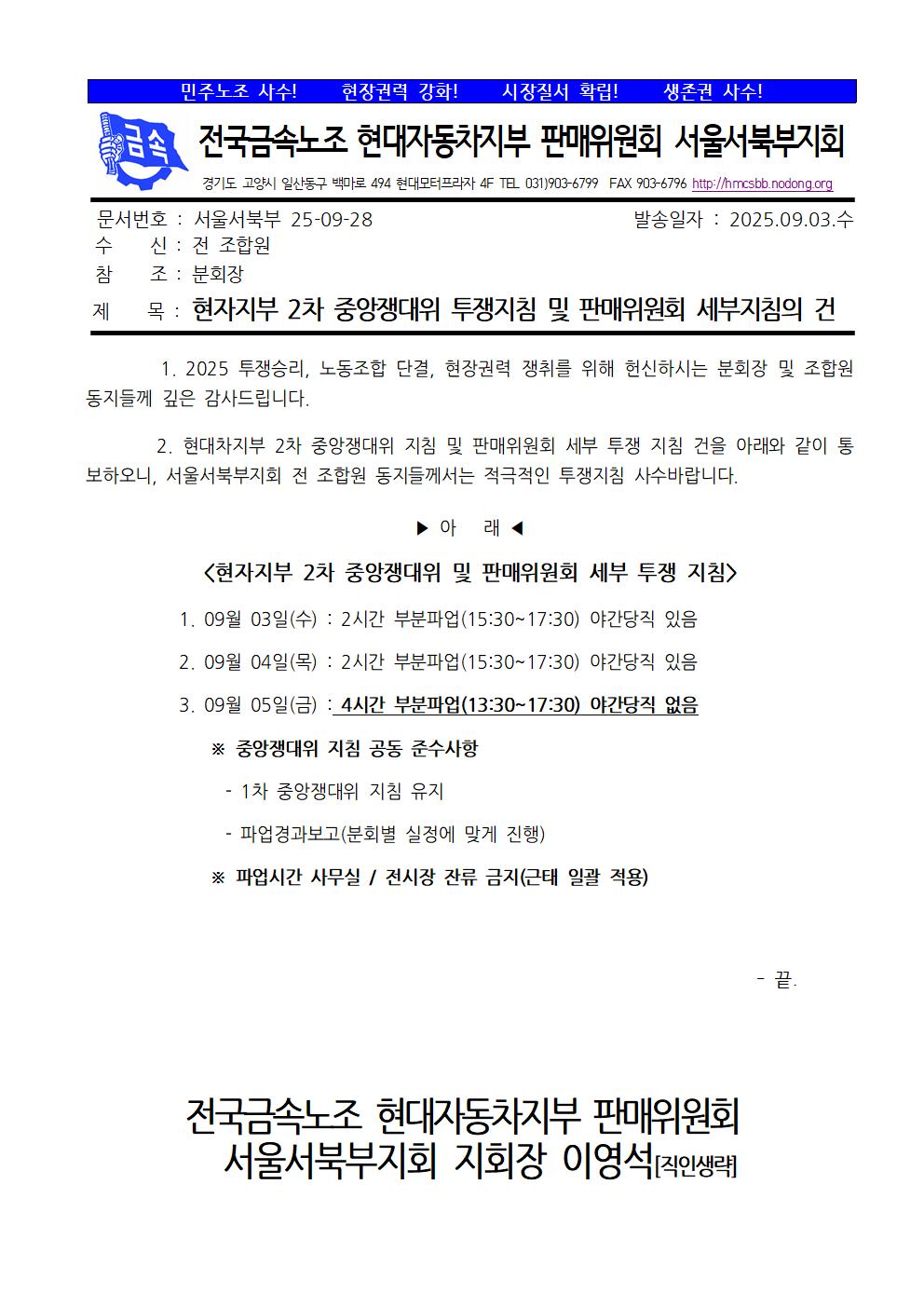 민주노조 사수!　　현장권력 강화!　　시장질서 확립!　　생존권 사수!

금속

전국금속노조 현대자동차지부 판매위원회 서울서북부지회

경기도 고양시 일산동구 백마로 494 현대모터프라자 4F TEL 031)903-6799 FAX 903-6796 http://hmcsbb.nodong.org

문서번호 : 서울서북부 25-09-28　　발송일자 : 2025.09.03.수
수　　신 : 전 조합원
참　　조 : 분회장
제　　목 : 현자지부 2차 중앙쟁대위 투쟁지침 및 판매위원회 세부지침의 건

1. 2025 투쟁승리, 노동조합 단결, 현장권력 쟁취를 위해 헌신하시는 분회장 및 조합원 동지들께 깊은 감사드립니다.

2. 현대차지부 2차 중앙쟁대위 지침 및 판매위원회 세부 투쟁 지침 건을 아래와 같이 통보하오니, 서울서북부지회 전 조합원 동지들께서는 적극적인 투쟁지침 사수바랍니다.

▶ 아　래 ◀

<현자지부 2차 중앙쟁대위 및 판매위원회 세부 투쟁 지침>

1. 09월 03일(수) : 2시간 부분파업(15:30~17:30) 야간당직 있음

2. 09월 04일(목) : 2시간 부분파업(15:30~17:30) 야간당직 있음

3. 09월 05일(금) : 4시간 부분파업(13:30~17:30) 야간당직 없음

※ 중앙쟁대위 지침 공동 준수사항

- 1차 중앙쟁대위 지침 유지

- 파업경과보고(분회별 실정에 맞게 진행)

※ 파업시간 사무실 / 전시장 잔류 금지(근태 일괄 적용)

- 끝.

전국금속노조 현대자동차지부 판매위원회
서울서북부지회 지회장 이영석[직인생략]